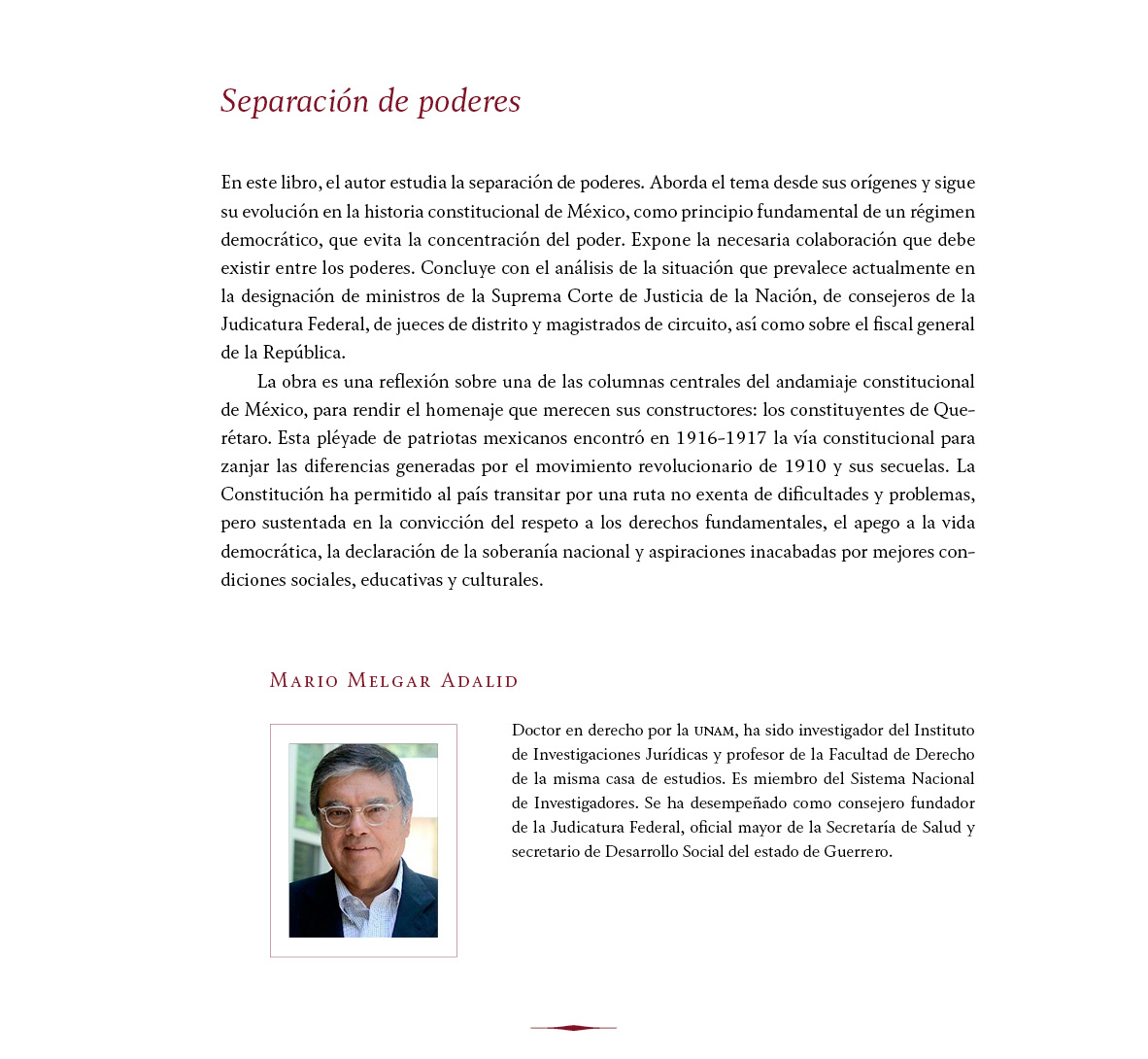 Separación de poderes

En este libro, el autor estudia la separación de poderes. Aborda el tema desde sus orígenes y sigue su evolución en la historia constitucional de México, como principio fundamental de un régimen democrático, que evita la concentración del poder. Expone la necesaria colaboración que debe existir entre los poderes. Concluye con el análisis de la situación que prevalece actualmente en la designación de ministros de la Suprema Corte de Justicia de la Nación, de consejeros de la Judicatura Federal, de jueces de distrito y magistrados de circuito, así como sobre el fiscal general de la República.

La obra es una reflexión sobre una de las columnas centrales del andamiaje constitucional de México, para rendir el homenaje que merecen sus constructores: los constituyentes de Querétaro. Esta pléyade de patriotas mexicanos encontró en 1916-1917 la vía constitucional para zanjar las diferencias generadas por el movimiento revolucionario de 1910 y sus secuelas. La Constitución ha permitido al país transitar por una ruta no exenta de dificultades y problemas, pero sustentada en la convicción del respeto a los derechos fundamentales, el apego a la vida democrática, la declaración de la soberanía nacional y aspiraciones inacabadas por mejores condiciones sociales, educativas y culturales.

Mario Melgar Adalid

Doctor en derecho por la UNAM, ha sido investigador del Instituto de Investigaciones Jurídicas y profesor de la Facultad de Derecho de la misma casa de estudios. Es miembro del Sistema Nacional de Investigadores. Se ha desempeñado como consejero fundador de la Judicatura Federal, oficial mayor de la Secretaría de Salud y secretario de Desarrollo Social del estado de Guerrero.